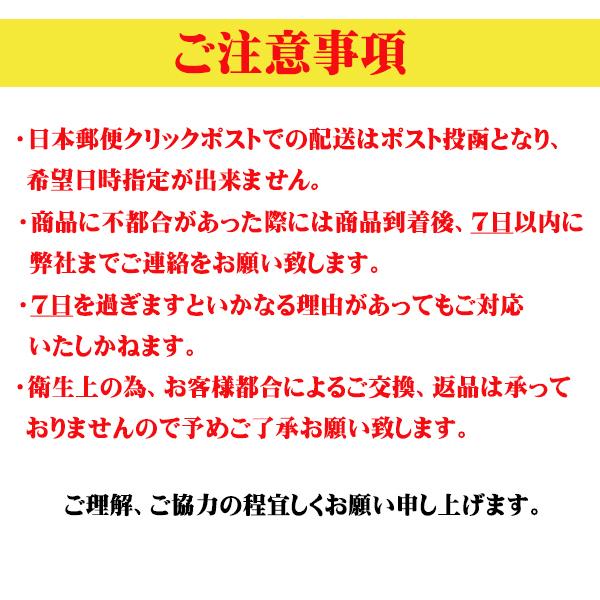 ご注意事項

・日本郵便クリックポストでの配送はポスト投函となり、希望日時指定が出来ません。

・商品に不都合があった際には商品到着後、7日以内に弊社までご連絡をお願い致します。

・7日を過ぎますといかなる理由があってもご対応いたしかねます。

・衛生上の為、お客様都合によるご交換、返品は承っておりませんので予めご了承お願い致します。

ご理解、ご協力の程宜しくお願い申し上げます。